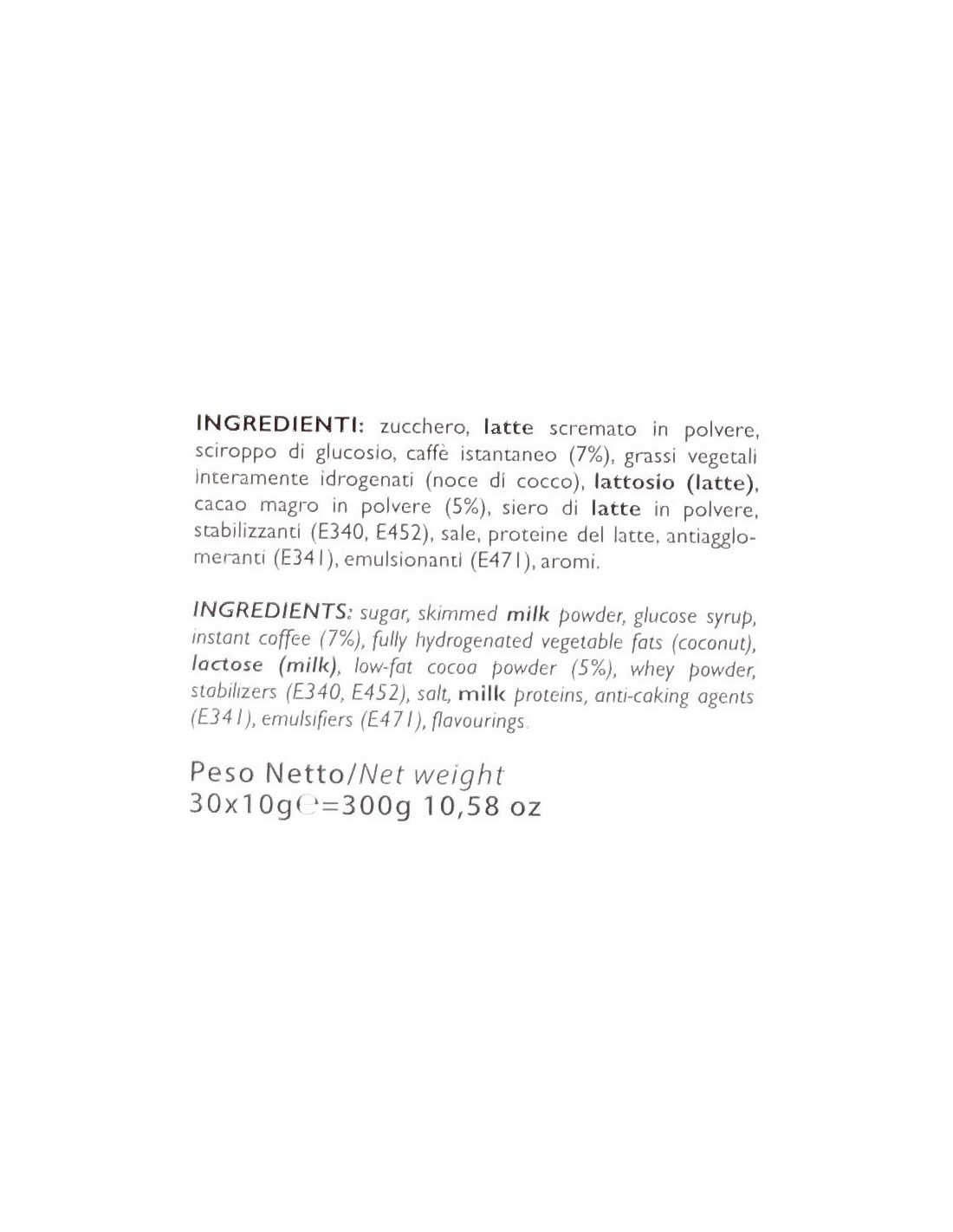 INGREDIENTI: zucchero, latte scremato in polvere, sciroppo di glucosio, caffè istantaneo (7%), grassi vegetali interamente idrogenati (noce di cocco), lattosio (latte), cacao magro in polvere (5%), siero di latte in polvere, stabilizzanti (E340, E452), sale, proteine del latte, antiagglomeranti (E341), emulsionanti (E471), aromi.

INGREDIENTS: sugar, skimmed milk powder, glucose syrup, instant coffee (7%), fully hydrogenated vegetable fats (coconut), lactose (milk), low-fat cocoa powder (5%), whey powder, stabilizers (E340, E452), salt, milk proteins, anti-caking agents (E341), emulsifiers (E471), flavourings.

Peso Netto/Net weight
30x10g℮=300g 10,58 oz